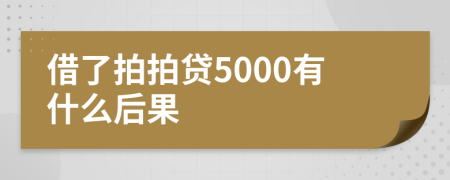 借了拍拍贷5000有什么后果